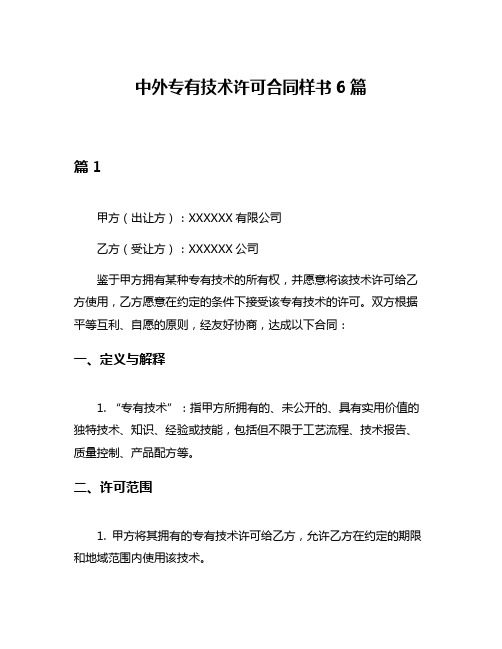 中外专有技术许可合同样书 6 篇

篇 1

甲方（出让方）：XXXXXX 有限公司

乙方（受让方）：XXXXXX 公司

鉴于甲方拥有某种专有技术的所有权，并愿意将该技术许可给乙方使用，乙方愿意在约定的条件下接受该专有技术的许可。双方根据平等互利、自愿的原则，经友好协商，达成以下合同：

一、定义与解释

1. “专有技术”：指甲方所拥有的、未公开的、具有实用价值的独特技术、知识、经验或技能，包括但不限于工艺流程、技术报告、质量控制、产品配方等。

二、许可范围

1. 甲方将其拥有的专有技术许可给乙方，允许乙方在约定的期限和地域范围内使用该技术。